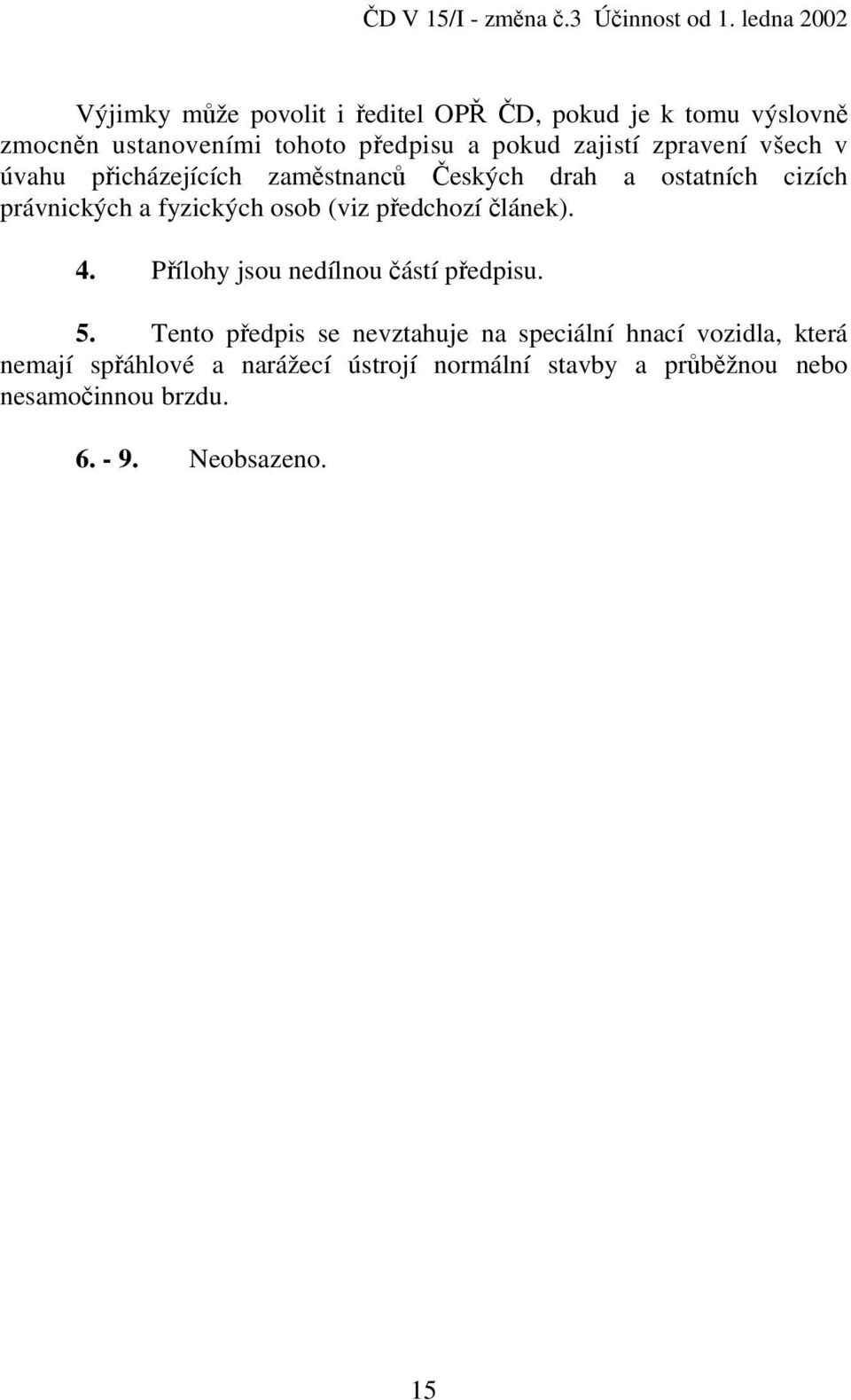 ČD V 15/I - změna č.3 Účinnost od 1. ledna 2002

Výjimky může povolit i ředitel OPŘ ČD, pokud je k tomu výslovně zmocněn ustanoveními tohoto předpisu a pokud zajistí zpravení všech v úvahu přicházejících zaměstnanců Českých drah a ostatních cizích právnických a fyzických osob (viz předchozí článek).

4. Přílohy jsou nedílnou částí předpisu.

5. Tento předpis se nevztahuje na speciální hnací vozidla, která nemají spřáhlové a narážecí ústrojí normální stavby a průběžnou nebo nesamočinnou brzdu.

6. - 9. Neobsazeno.

15